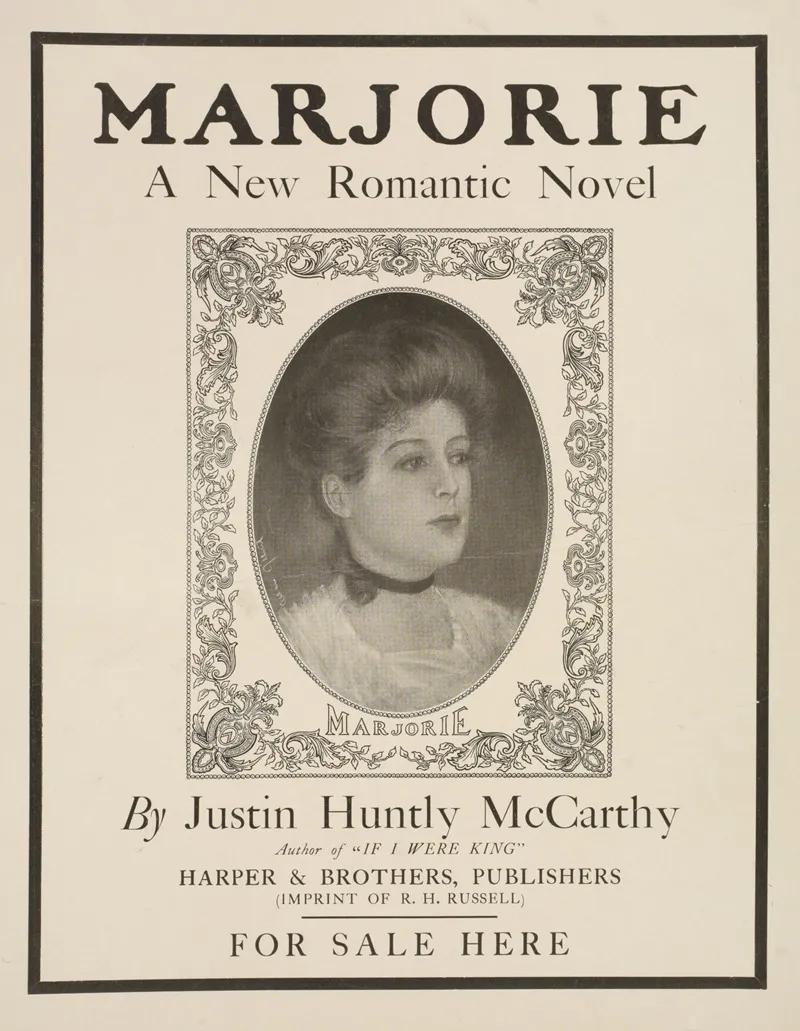 MARJORIE
A New Romantic Novel

MARJORIE

By Justin Huntly McCarthy
Author of "IF I WERE KING"
HARPER & BROTHERS, PUBLISHERS
(IMPRINT OF R. H. RUSSELL)

FOR SALE HERE